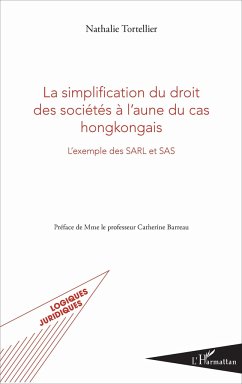 Nathalie Tortellier

La simplification du droit des sociétés à l'aune du cas hongkongais

L'exemple des SARL et SAS

Préface de Mme le professeur Catherine Barreau

LOGIQUES JURIDIQUES

L'Harmattan